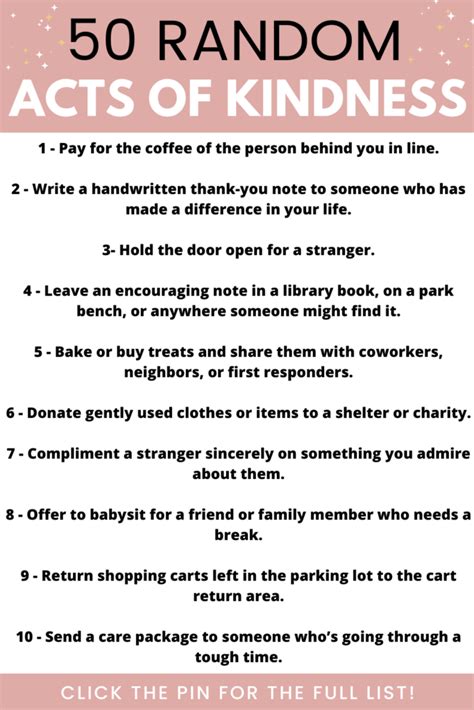 50 RANDOM
ACTS OF KINDNESS

1 - Pay for the coffee of the person behind you in line.

2 - Write a handwritten thank-you note to someone who has made a difference in your life.

3- Hold the door open for a stranger.

4 - Leave an encouraging note in a library book, on a park bench, or anywhere someone might find it.

5 - Bake or buy treats and share them with coworkers, neighbors, or first responders.

6 - Donate gently used clothes or items to a shelter or charity.

7 - Compliment a stranger sincerely on something you admire about them.

8 - Offer to babysit for a friend or family member who needs a break.

9 - Return shopping carts left in the parking lot to the cart return area.

10 - Send a care package to someone who's going through a tough time.

CLICK THE PIN FOR THE FULL LIST!